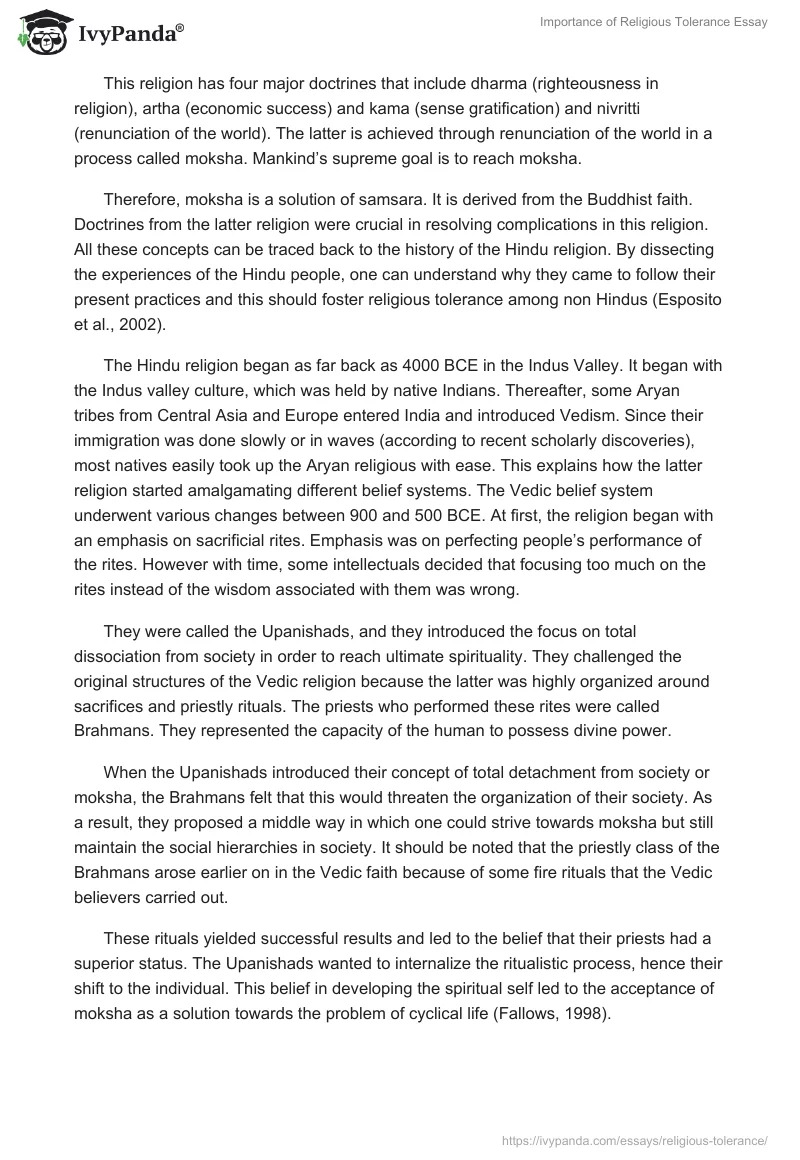 IvyPanda®

Importance of Religious Tolerance Essay

This religion has four major doctrines that include dharma (righteousness in religion), artha (economic success) and kama (sense gratification) and nivritti (renunciation of the world). The latter is achieved through renunciation of the world in a process called moksha. Mankind's supreme goal is to reach moksha.

Therefore, moksha is a solution of samsara. It is derived from the Buddhist faith. Doctrines from the latter religion were crucial in resolving complications in this religion. All these concepts can be traced back to the history of the Hindu religion. By dissecting the experiences of the Hindu people, one can understand why they came to follow their present practices and this should foster religious tolerance among non Hindus (Esposito et al., 2002).

The Hindu religion began as far back as 4000 BCE in the Indus Valley. It began with the Indus valley culture, which was held by native Indians. Thereafter, some Aryan tribes from Central Asia and Europe entered India and introduced Vedism. Since their immigration was done slowly or in waves (according to recent scholarly discoveries), most natives easily took up the Aryan religious with ease. This explains how the latter religion started amalgamating different belief systems. The Vedic belief system underwent various changes between 900 and 500 BCE. At first, the religion began with an emphasis on sacrificial rites. Emphasis was on perfecting people's performance of the rites. However with time, some intellectuals decided that focusing too much on the rites instead of the wisdom associated with them was wrong.

They were called the Upanishads, and they introduced the focus on total dissociation from society in order to reach ultimate spirituality. They challenged the original structures of the Vedic religion because the latter was highly organized around sacrifices and priestly rituals. The priests who performed these rites were called Brahmans. They represented the capacity of the human to possess divine power.

When the Upanishads introduced their concept of total detachment from society or moksha, the Brahmans felt that this would threaten the organization of their society. As a result, they proposed a middle way in which one could strive towards moksha but still maintain the social hierarchies in society. It should be noted that the priestly class of the Brahmans arose earlier on in the Vedic faith because of some fire rituals that the Vedic believers carried out.

These rituals yielded successful results and led to the belief that their priests had a superior status. The Upanishads wanted to internalize the ritualistic process, hence their shift to the individual. This belief in developing the spiritual self led to the acceptance of moksha as a solution towards the problem of cyclical life (Fallows, 1998).

https://ivypanda.com/essays/religious-tolerance/